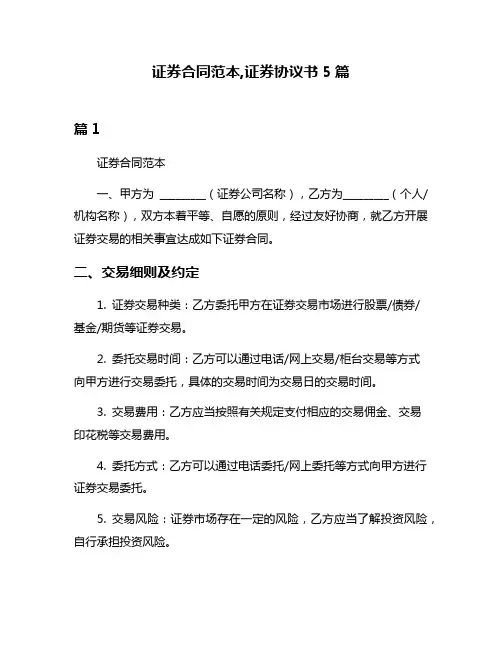 证券合同范本,证券协议书 5 篇

篇 1

证券合同范本

一、甲方为 ________（证券公司名称），乙方为________（个人/机构名称），双方本着平等、自愿的原则，经过友好协商，就乙方开展证券交易的相关事宜达成如下证券合同。

二、交易细则及约定

1. 证券交易种类：乙方委托甲方在证券交易市场进行股票/债券/基金/期货等证券交易。

2. 委托交易时间：乙方可以通过电话/网上交易/柜台交易等方式向甲方进行交易委托，具体的交易时间为交易日的交易时间。

3. 交易费用：乙方应当按照有关规定支付相应的交易佣金、交易印花税等交易费用。

4. 委托方式：乙方可以通过电话委托/网上委托等方式向甲方进行证券交易委托。

5. 交易风险：证券市场存在一定的风险，乙方应当了解投资风险，自行承担投资风险。